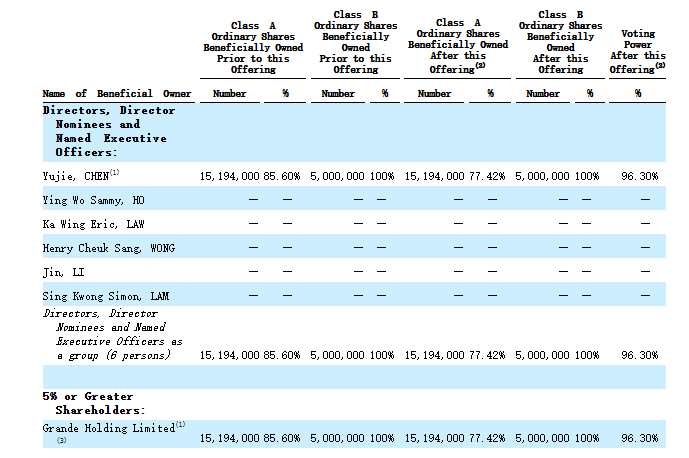 | Name of Beneficial Owner | Class A Ordinary Shares Beneficially Owned Prior to this Offering Number | % | Class B Ordinary Shares Beneficially Owned Prior to this Offering Number | % | Class A Ordinary Shares Beneficially Owned After this Offering$^{(2)}$ Number | % | Class B Ordinary Shares Beneficially Owned After this Offering Number | % | Voting Power After this Offering$^{(2)}$ % |
|---|---|---|---|---|---|---|---|---|---|
| Directors, Director Nominees and Named Executive Officers: | | | | | | | | | |
| Yujie, CHEN$^{(1)}$ | 15,194,000 | 85.60% | 5,000,000 | 100% | 15,194,000 | 77.42% | 5,000,000 | 100% | 96.30% |
| Ying Wo Sammy, HO | — | — | — | — | — | — | — | — | — |
| Ka Wing Eric, LAW | — | — | — | — | — | — | — | — | — |
| Henry Cheuk Sang, WONG | — | — | — | — | — | — | — | — | — |
| Jin, LI | — | — | — | — | — | — | — | — | — |
| Sing Kwong Simon, LAM | — | — | — | — | — | — | — | — | — |
| Directors, Director Nominees and Named Executive Officers as a group (6 persons) | 15,194,000 | 85.60% | 5,000,000 | 100% | 15,194,000 | 77.42% | 5,000,000 | 100% | 96.30% |
| | | | | | | | | | |
| 5% or Greater Shareholders: | | | | | | | | | |
| Grande Holding Limited$^{(1)}$ $^{(3)}$ | 15,194,000 | 85.60% | 5,000,000 | 100% | 15,194,000 | 77.42% | 5,000,000 | 100% | 96.30% |